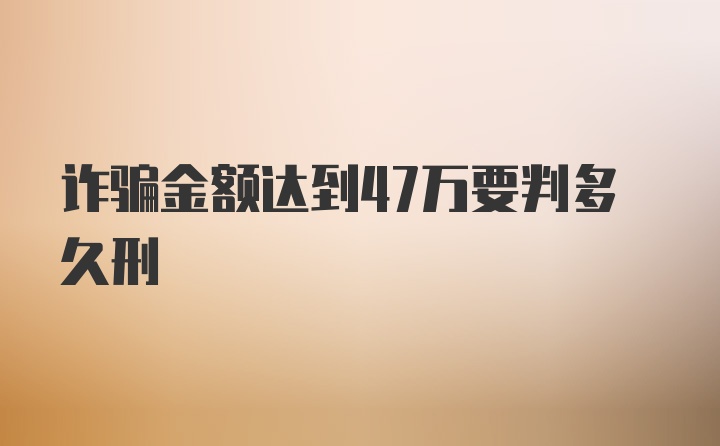 诈骗金额达到47万要判多久刑